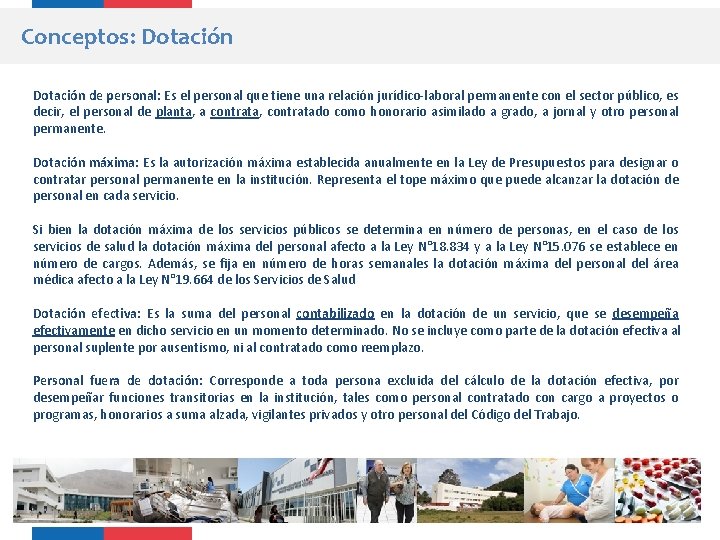 Conceptos: Dotación

Dotación de personal: Es el personal que tiene una relación jurídico-laboral permanente con el sector público, es decir, el personal de planta, a contrata, contratado como honorario asimilado a grado, a jornal y otro personal permanente.

Dotación máxima: Es la autorización máxima establecida anualmente en la Ley de Presupuestos para designar o contratar personal permanente en la institución. Representa el tope máximo que puede alcanzar la dotación de personal en cada servicio.

Si bien la dotación máxima de los servicios públicos se determina en número de personas, en el caso de los servicios de salud la dotación máxima del personal afecto a la Ley N°18.834 y a la Ley N°15.076 se establece en número de cargos. Además, se fija en número de horas semanales la dotación máxima del personal del área médica afecto a la Ley N°19.664 de los Servicios de Salud

Dotación efectiva: Es la suma del personal contabilizado en la dotación de un servicio, que se desempeña efectivamente en dicho servicio en un momento determinado. No se incluye como parte de la dotación efectiva al personal suplente por ausentismo, ni al contratado como reemplazo.

Personal fuera de dotación: Corresponde a toda persona excluida del cálculo de la dotación efectiva, por desempeñar funciones transitorias en la institución, tales como personal contratado con cargo a proyectos o programas, honorarios a suma alzada, vigilantes privados y otro personal del Código del Trabajo.